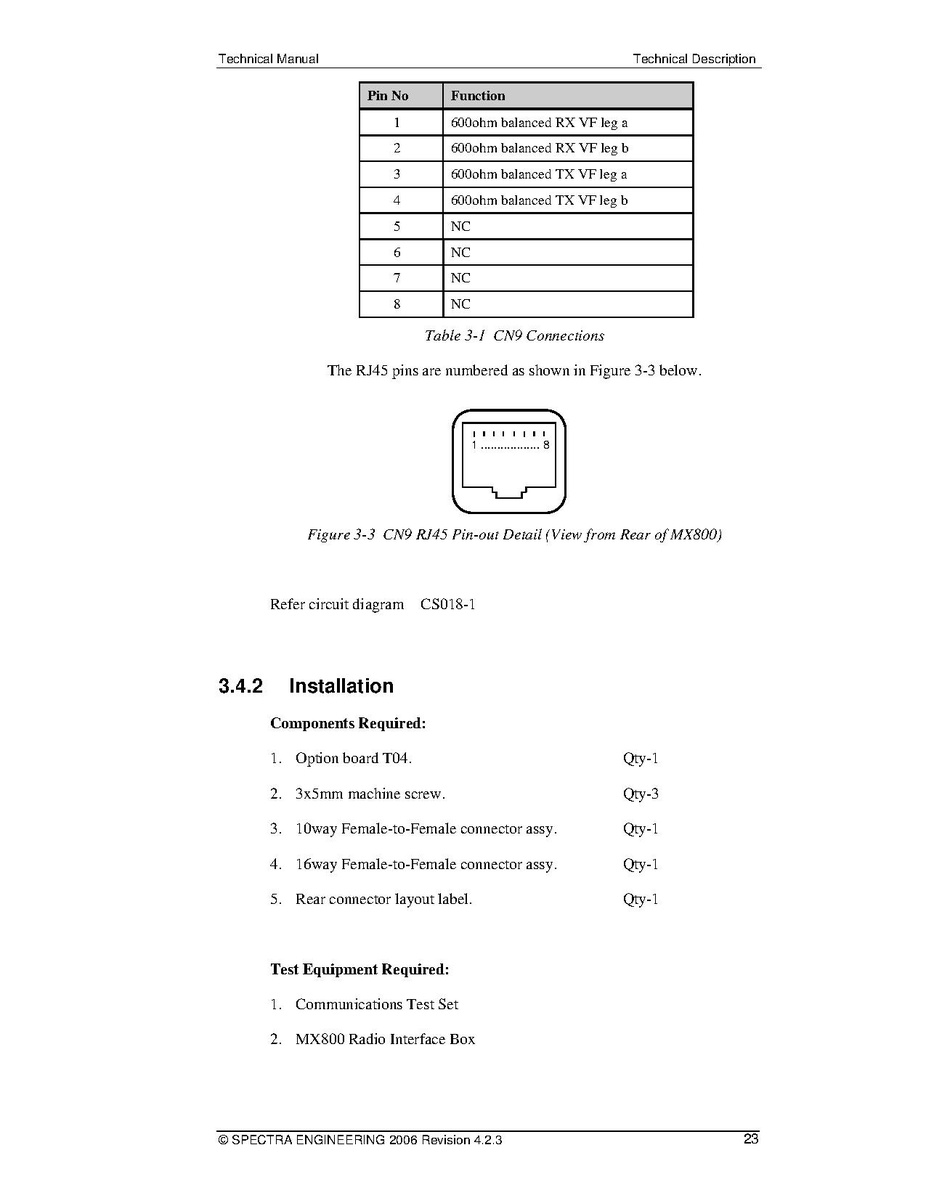 Technical Manual

Technical Description

| Pin No | Function |
|---|---|
| 1 | 600ohm balanced RX VF leg a |
| 2 | 600ohm balanced RX VF leg b |
| 3 | 600ohm balanced TX VF leg a |
| 4 | 600ohm balanced TX VF leg b |
| 5 | NC |
| 6 | NC |
| 7 | NC |
| 8 | NC |

Table 3-1 CN9 Connections

The RJ45 pins are numbered as shown in Figure 3-3 below.

1 ................. 8

Figure 3-3 CN9 RJ45 Pin-out Detail (View from Rear of MX800)

Refer circuit diagram CS018-1

3.4.2 Installation

Components Required:

1. Option board T04. Qty-1

2. 3x5mm machine screw. Qty-3

3. 10way Female-to-Female connector assy. Qty-1

4. 16way Female-to-Female connector assy. Qty-1

5. Rear connector layout label. Qty-1

Test Equipment Required:

1. Communications Test Set

2. MX800 Radio Interface Box

© SPECTRA ENGINEERING 2006 Revision 4.2.3

23